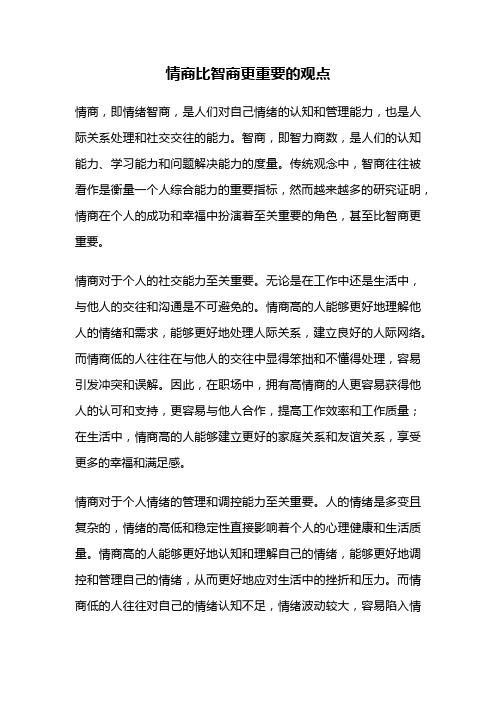 情商比智商更重要的观点

情商，即情绪智商，是人们对自己情绪的认知和管理能力，也是人际关系处理和社交交往的能力。智商，即智力商数，是人们的认知能力、学习能力和问题解决能力的度量。传统观念中，智商往往被看作是衡量一个人综合能力的重要指标，然而越来越多的研究证明，情商在个人的成功和幸福中扮演着至关重要的角色，甚至比智商更重要。

情商对于个人的社交能力至关重要。无论是在工作中还是生活中，与他人的交往和沟通是不可避免的。情商高的人能够更好地理解他人的情绪和需求，能够更好地处理人际关系，建立良好的人际网络。而情商低的人往往在与他人的交往中显得笨拙和不懂得处理，容易引发冲突和误解。因此，在职场中，拥有高情商的人更容易获得他人的认可和支持，更容易与他人合作，提高工作效率和工作质量；在生活中，情商高的人能够建立更好的家庭关系和友谊关系，享受更多的幸福和满足感。

情商对于个人情绪的管理和调控能力至关重要。人的情绪是多变且复杂的，情绪的高低和稳定性直接影响着个人的心理健康和生活质量。情商高的人能够更好地认知和理解自己的情绪，能够更好地调控和管理自己的情绪，从而更好地应对生活中的挫折和压力。而情商低的人往往对自己的情绪认知不足，情绪波动较大，容易陷入情